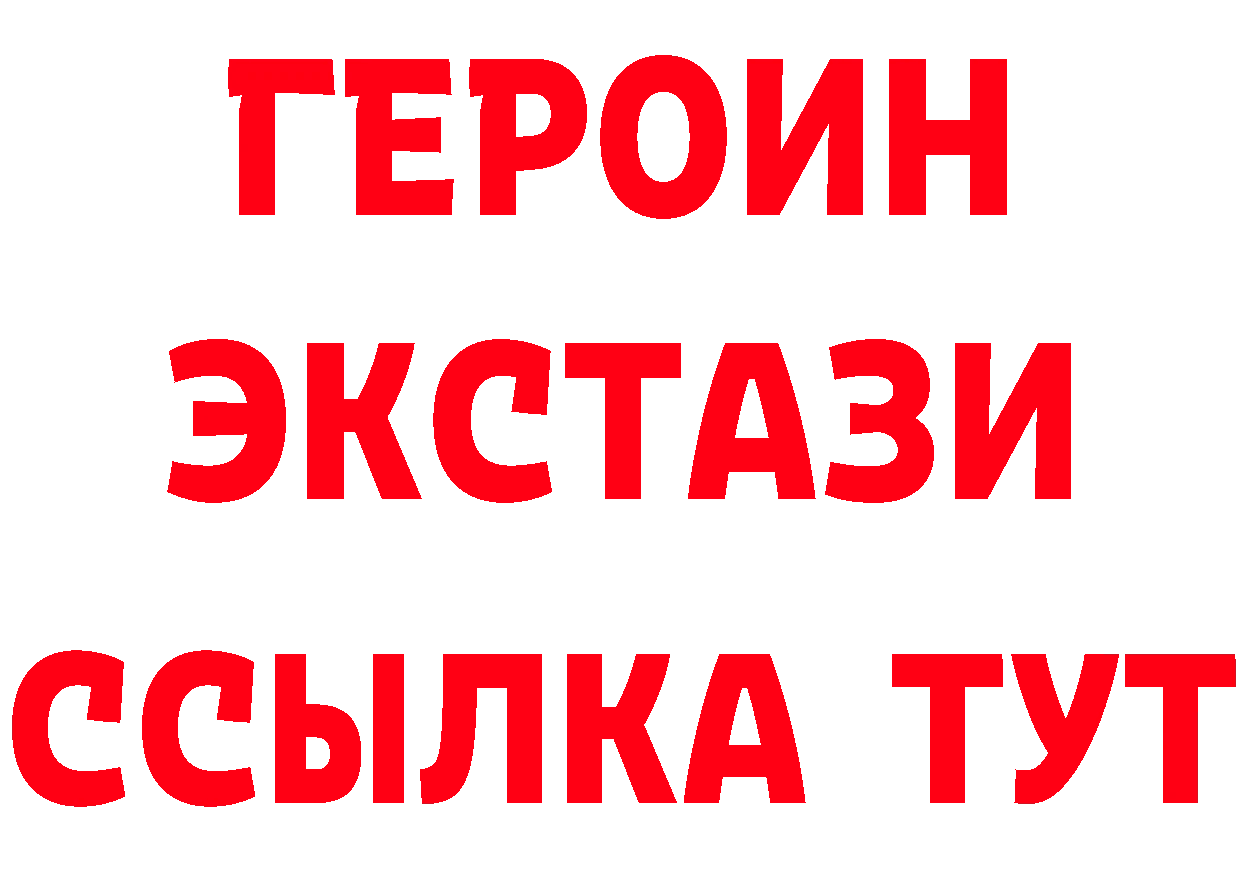 ГЕРОИН ЭКСТАЗИ ССЫЛКА ТУТ